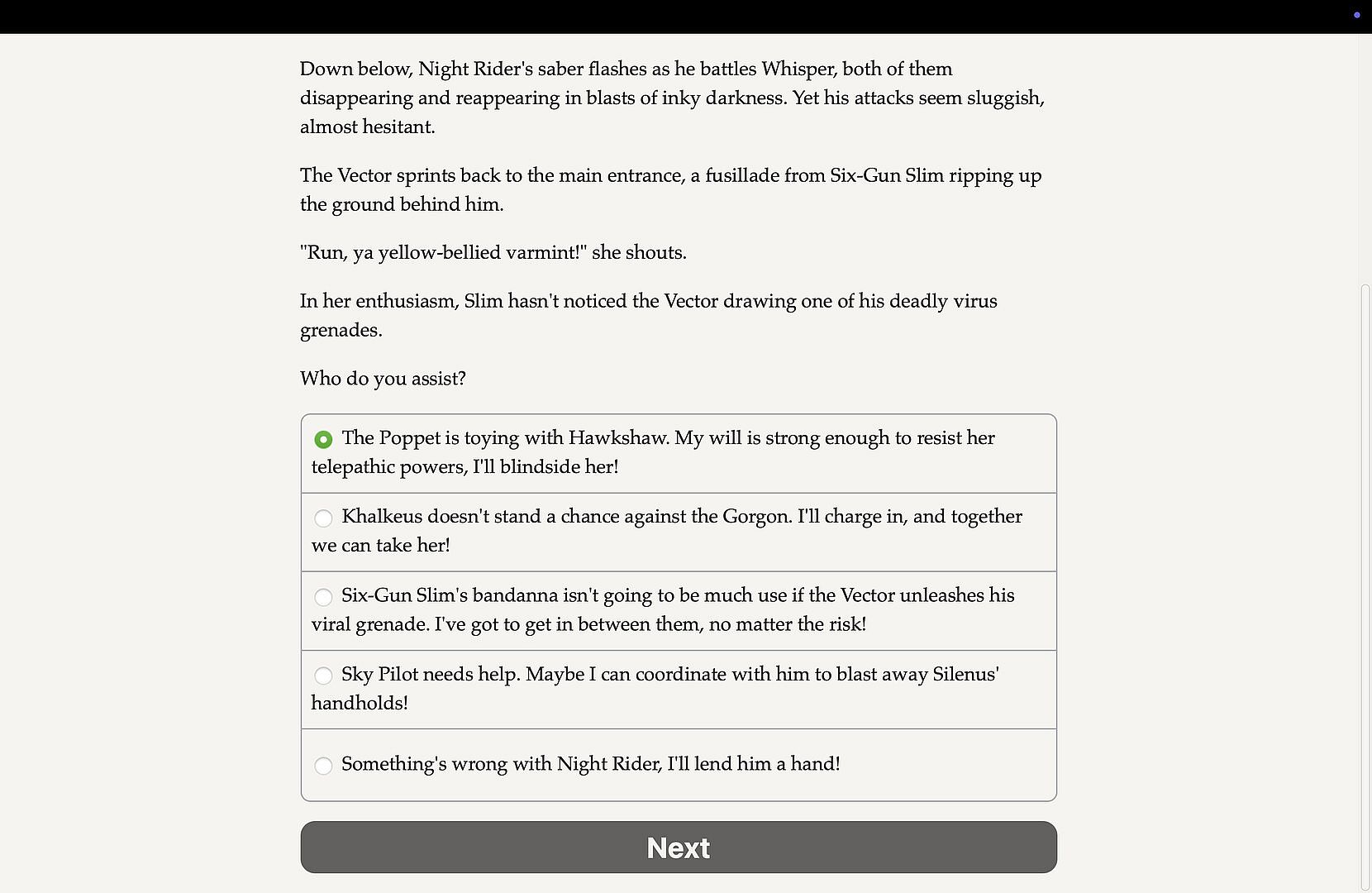 Down below, Night Rider's saber flashes as he battles Whisper, both of them disappearing and reappearing in blasts of inky darkness. Yet his attacks seem sluggish, almost hesitant.

The Vector sprints back to the main entrance, a fusillade from Six-Gun Slim ripping up the ground behind him.

"Run, ya yellow-bellied varmint!" she shouts.

In her enthusiasm, Slim hasn't noticed the Vector drawing one of his deadly virus grenades.

Who do you assist?

The Poppet is toying with Hawkshaw. My will is strong enough to resist her telepathic powers, I'll blindside her!

Khalkeus doesn't stand a chance against the Gorgon. I'll charge in, and together we can take her!

Six-Gun Slim's bandanna isn't going to be much use if the Vector unleashes his viral grenade. I've got to get in between them, no matter the risk!

Sky Pilot needs help. Maybe I can coordinate with him to blast away Silenus' handholds!

Something's wrong with Night Rider, I'll lend him a hand!

Next